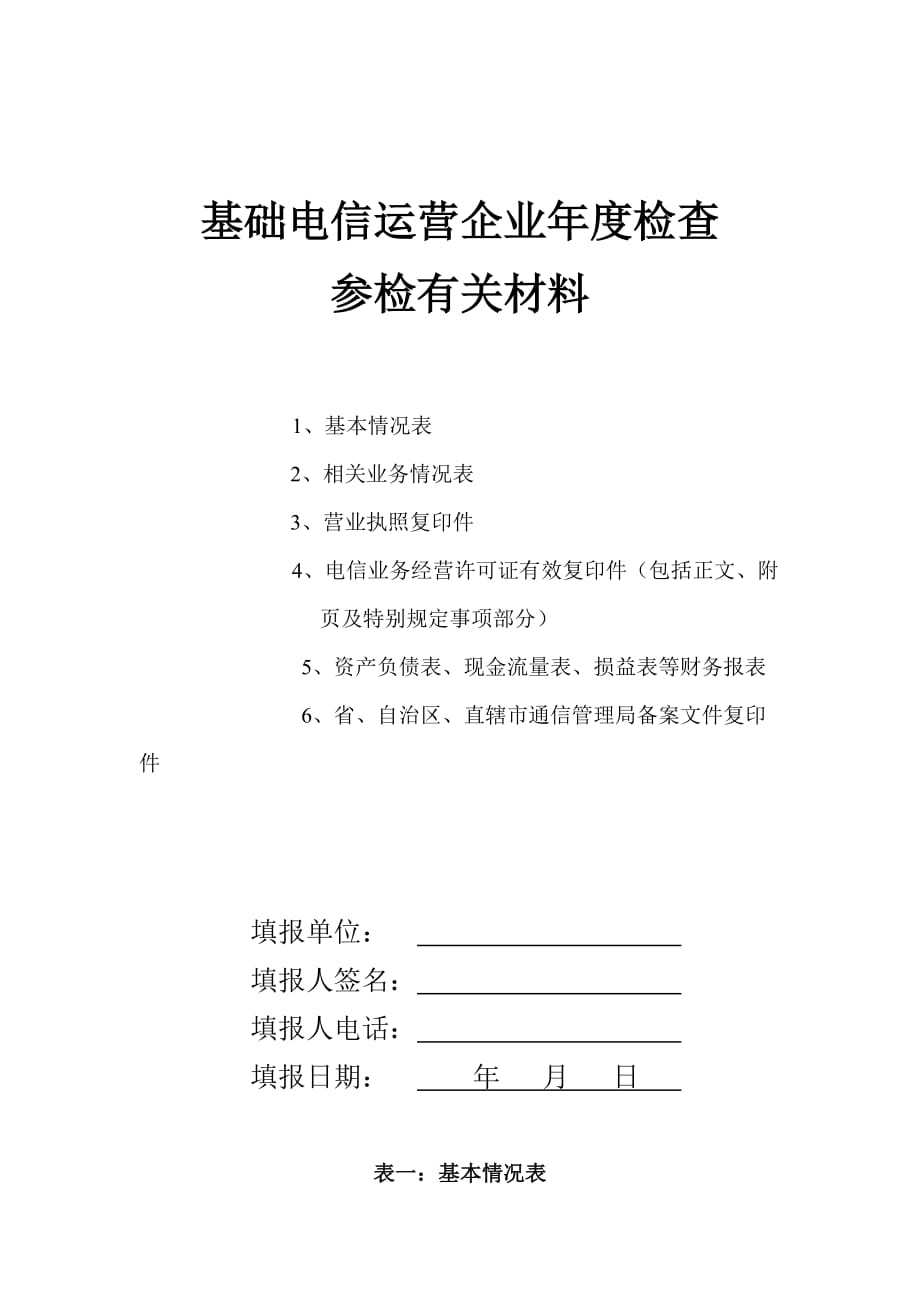 基础电信运营企业年度检查
参检有关材料

1、基本情况表

2、相关业务情况表

3、营业执照复印件

4、电信业务经营许可证有效复印件（包括正文、附页及特别规定事项部分）

5、资产负债表、现金流量表、损益表等财务报表

6、省、自治区、直辖市通信管理局备案文件复印件

填报单位：

填报人签名：

填报人电话：

填报日期：　　年　　月　　日

表一：基本情况表